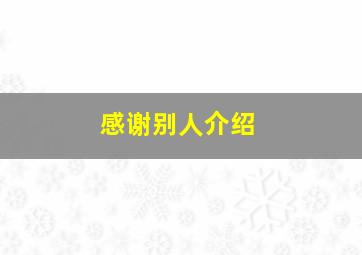 感谢别人介绍